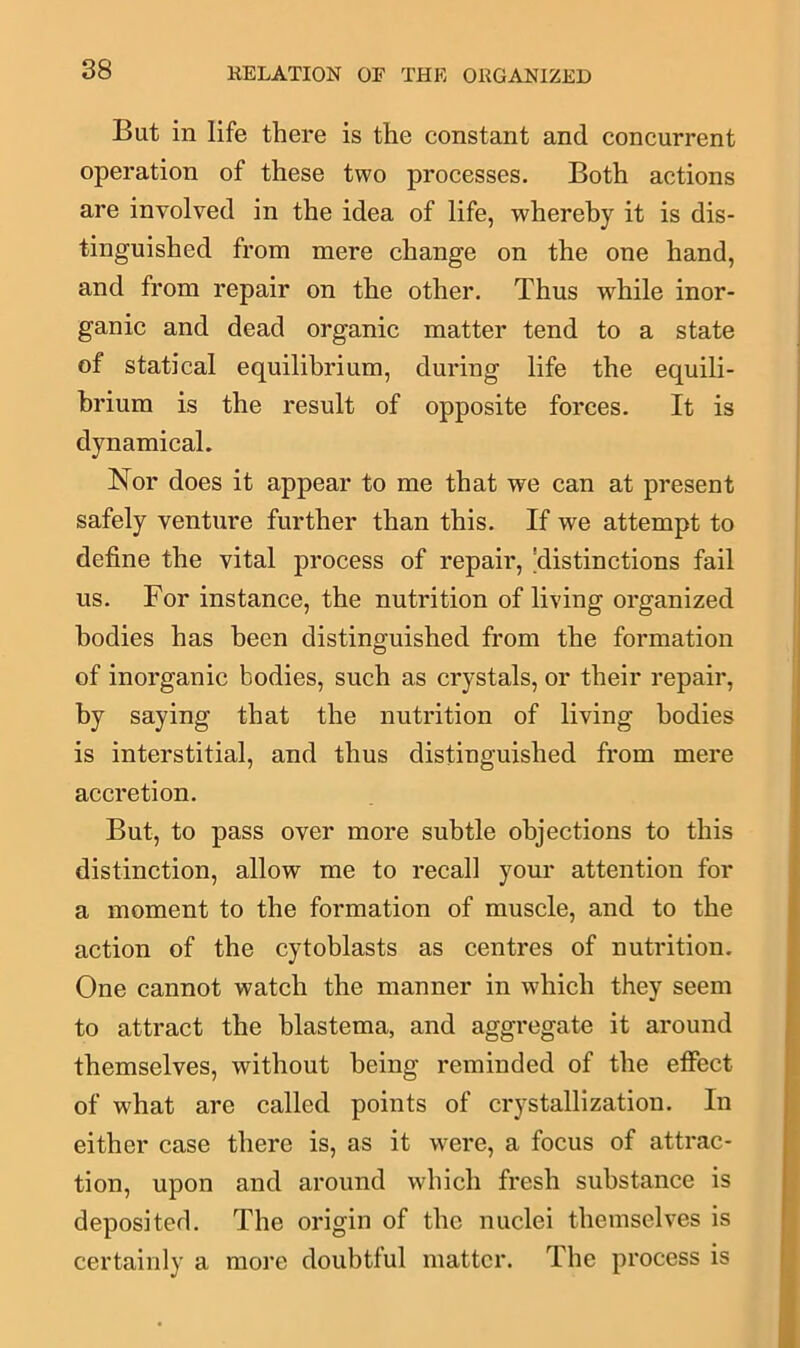 38 RELATION OF THE ORGANIZED

But in life there is the constant and concurrent operation of these two processes. Both actions are involved in the idea of life, whereby it is distinguished from mere change on the one hand, and from repair on the other. Thus while inorganic and dead organic matter tend to a state of statical equilibrium, during life the equilibrium is the result of opposite forces. It is dynamical.

Nor does it appear to me that we can at present safely venture further than this. If we attempt to define the vital process of repair, 'distinctions fail us. For instance, the nutrition of living organized bodies has been distinguished from the formation of inorganic bodies, such as crystals, or their repair, by saying that the nutrition of living bodies is interstitial, and thus distinguished from mere accretion.

But, to pass over more subtle objections to this distinction, allow me to recall your attention for a moment to the formation of muscle, and to the action of the cytoblasts as centres of nutrition. One cannot watch the manner in which they seem to attract the blastema, and aggregate it around themselves, without being reminded of the effect of what are called points of crystallization. In either case there is, as it were, a focus of attraction, upon and around which fresh substance is deposited. The origin of the nuclei themselves is certainly a more doubtful matter. The process is